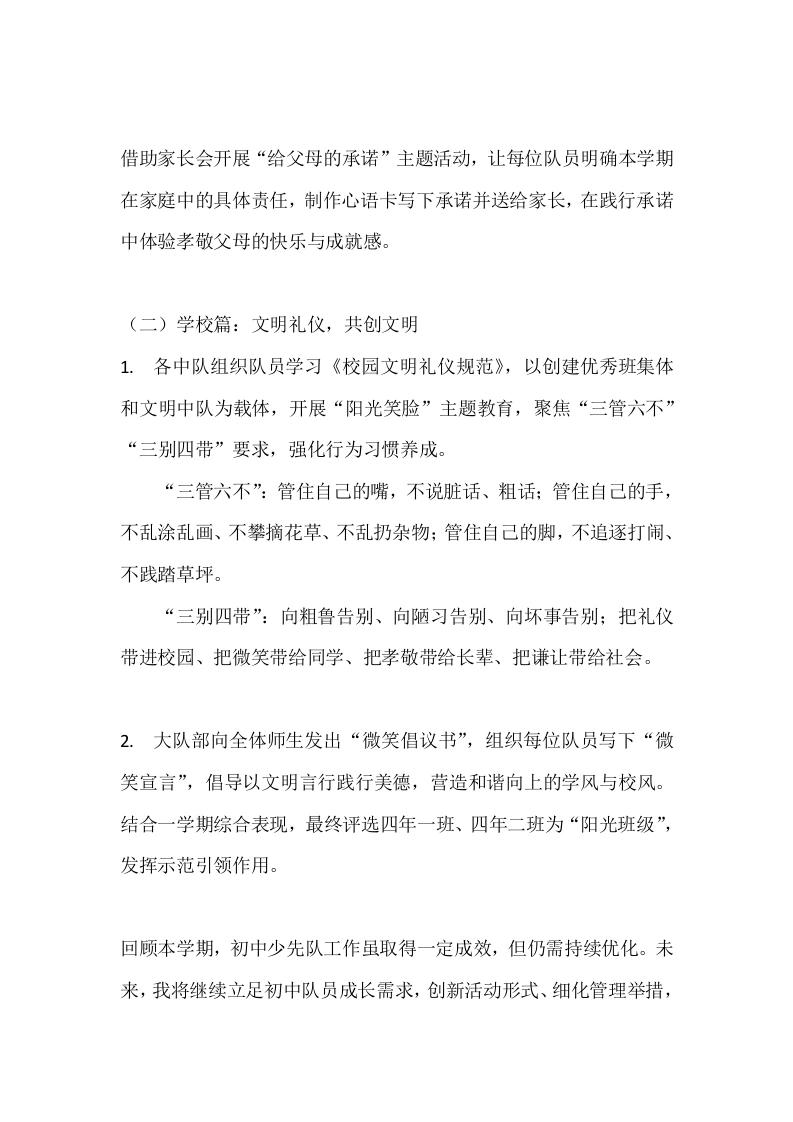 借助家长会开展“给父母的承诺”主题活动，让每位队员明确本学期在家庭中的具体责任，制作心语卡写下承诺并送给家长，在践行承诺中体验孝敬父母的快乐与成就感。

（二）学校篇：文明礼仪，共创文明

1. 各中队组织队员学习《校园文明礼仪规范》，以创建优秀班集体和文明中队为载体，开展“阳光笑脸”主题教育，聚焦“三管六不”“三别四带”要求，强化行为习惯养成。

“三管六不”：管住自己的嘴，不说脏话、粗话；管住自己的手，不乱涂乱画、不攀摘花草、不乱扔杂物；管住自己的脚，不追逐打闹、不践踏草坪。

“三别四带”：向粗鲁告别、向陋习告别、向坏事告别；把礼仪带进校园、把微笑带给同学、把孝敬带给长辈、把谦让带给社会。

2. 大队部向全体师生发出“微笑倡议书”，组织每位队员写下“微笑宣言”，倡导以文明言行践行美德，营造和谐向上的学风与校风。结合一学期综合表现，最终评选四年一班、四年二班为“阳光班级”，发挥示范引领作用。

回顾本学期，初中少先队工作虽取得一定成效，但仍需持续优化。未来，我将继续立足初中队员成长需求，创新活动形式、细化管理举措，